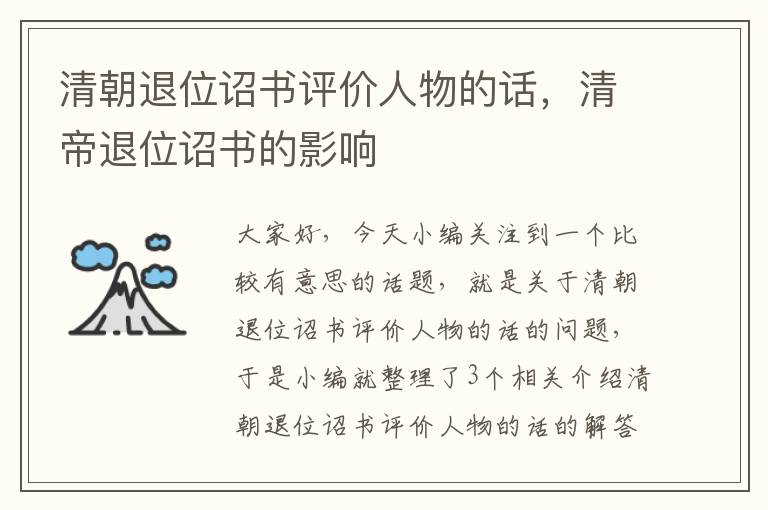 清朝退位诏书评价人物的话，清帝退位诏书的影响

大家好，今天小编关注到一个比较有意思的话题，就是关于清朝退位诏书评价人物的话的问题，于是小编就整理了3个相关介绍清朝退位诏书评价人物的话的解答